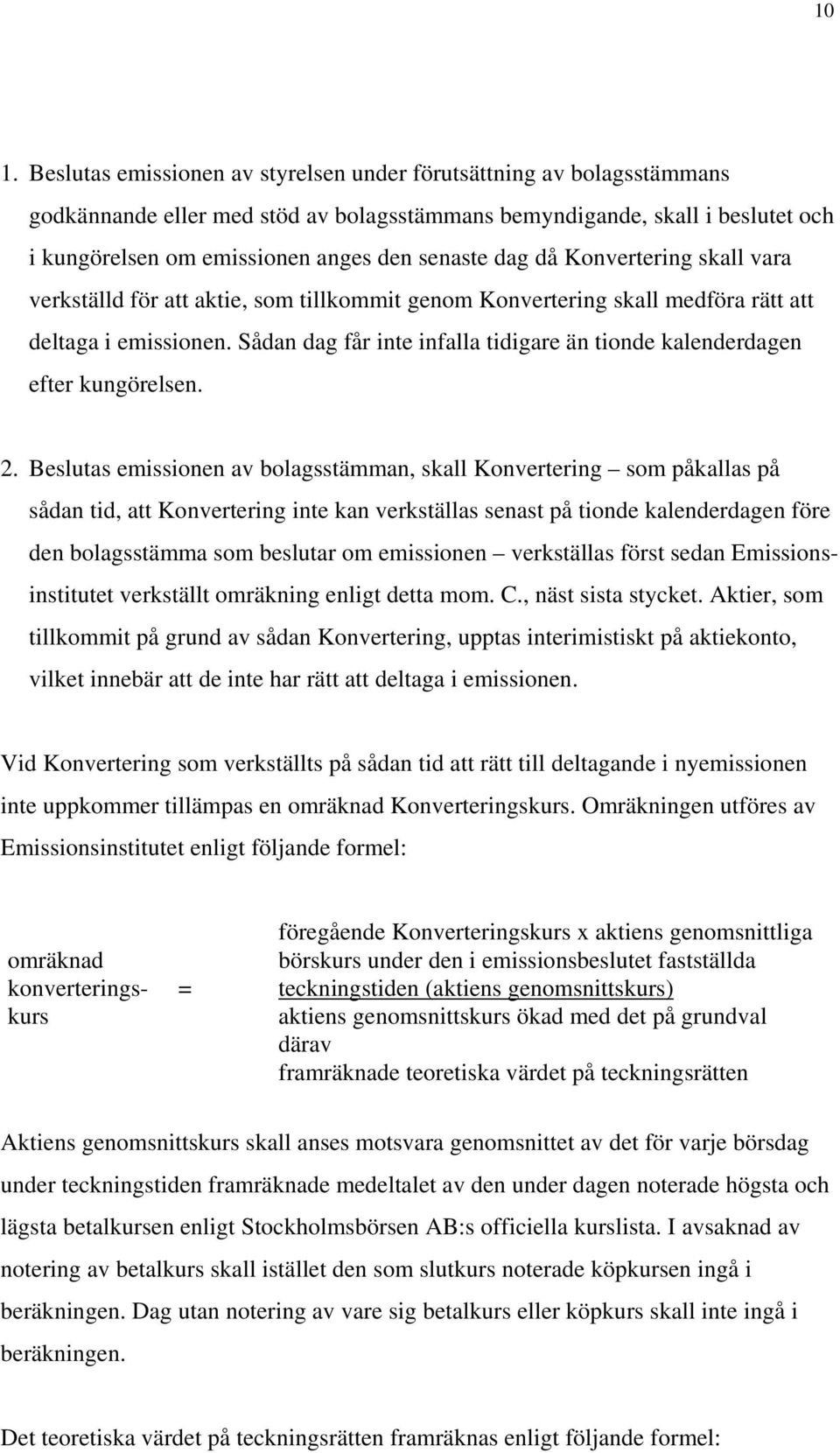 10

1. Beslutas emissionen av styrelsen under förutsättning av bolagsstämmans godkännande eller med stöd av bolagsstämmans bemyndigande, skall i beslutet och i kungörelsen om emissionen anges den senaste dag då Konvertering skall vara verkställd för att aktie, som tillkommit genom Konvertering skall medföra rätt att deltaga i emissionen. Sådan dag får inte infalla tidigare än tionde kalenderdagen efter kungörelsen.

2. Beslutas emissionen av bolagsstämman, skall Konvertering – som påkallas på sådan tid, att Konvertering inte kan verkställas senast på tionde kalenderdagen före den bolagsstämma som beslutar om emissionen – verkställas först sedan Emissionsinstitutet verkställt omräkning enligt detta mom. C., näst sista stycket. Aktier, som tillkommit på grund av sådan Konvertering, upptas interimistiskt på aktiekonto, vilket innebär att de inte har rätt att deltaga i emissionen.

Vid Konvertering som verkställts på sådan tid att rätt till deltagande i nyemissionen inte uppkommer tillämpas en omräknad Konverteringskurs. Omräkningen utföres av Emissionsinstitutet enligt följande formel:

omräknad konverteringskurs = föregående Konverteringskurs x aktiens genomsnittliga börskurs under den i emissionsbeslutet fastställda teckningstiden (aktiens genomsnittskurs)
aktiens genomsnittskurs ökad med det på grundval därav framräknade teoretiska värdet på teckningsrätten

Aktiens genomsnittskurs skall anses motsvara genomsnittet av det för varje börsdag under teckningstiden framräknade medeltalet av den under dagen noterade högsta och lägsta betalkursen enligt Stockholmsbörsen AB:s officiella kurslista. I avsaknad av notering av betalkurs skall istället den som slutkurs noterade köpkursen ingå i beräkningen. Dag utan notering av vare sig betalkurs eller köpkurs skall inte ingå i beräkningen.

Det teoretiska värdet på teckningsrätten framräknas enligt följande formel: